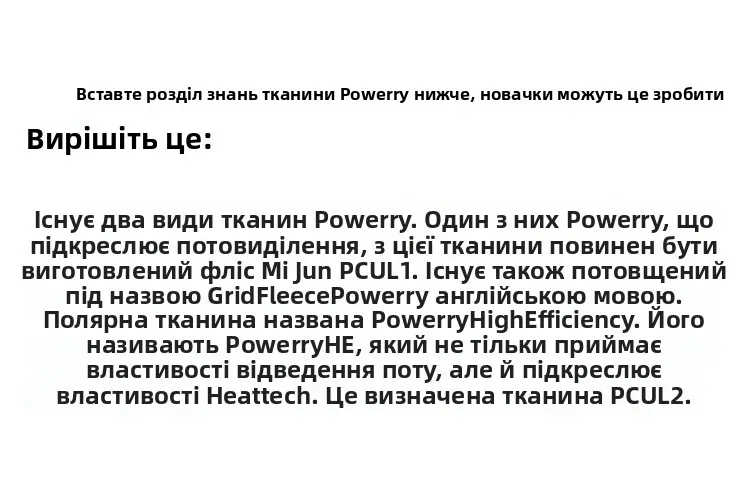 Вставте розділ знань тканини Powerry нижче, новачки можуть це зробити

Вирішіть це:

Існує два види тканин Powerry. Один з них Powerry, що підкреслює потовиділення, з цієї тканини повинен бути виготовлений фліс Mi Jun PCUL1. Існує також потовщений під назвою GridFleecePowerry англійською мовою. Полярна тканина названа PowerryHighEfficiency. Його називають PowerryHE, який не тільки приймає властивості відведення поту, але й підкреслює властивості Heattech. Це визначена тканина PCUL2.